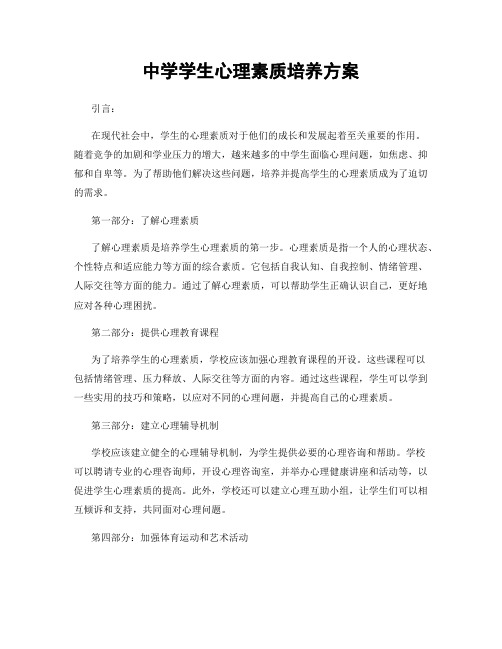 中学学生心理素质培养方案

引言：

在现代社会中，学生的心理素质对于他们的成长和发展起着至关重要的作用。随着竞争的加剧和学业压力的增大，越来越多的中学生面临心理问题，如焦虑、抑郁和自卑等。为了帮助他们解决这些问题，培养并提高学生的心理素质成为了迫切的需求。

第一部分：了解心理素质

了解心理素质是培养学生心理素质的第一步。心理素质是指一个人的心理状态、个性特点和适应能力等方面的综合素质。它包括自我认知、自我控制、情绪管理、人际交往等方面的能力。通过了解心理素质，可以帮助学生正确认识自己，更好地应对各种心理困扰。

第二部分：提供心理教育课程

为了培养学生的心理素质，学校应该加强心理教育课程的开设。这些课程可以包括情绪管理、压力释放、人际交往等方面的内容。通过这些课程，学生可以学到一些实用的技巧和策略，以应对不同的心理问题，并提高自己的心理素质。

第三部分：建立心理辅导机制

学校应该建立健全的心理辅导机制，为学生提供必要的心理咨询和帮助。学校可以聘请专业的心理咨询师，开设心理咨询室，并举办心理健康讲座和活动等，以促进学生心理素质的提高。此外，学校还可以建立心理互助小组，让学生们可以相互倾诉和支持，共同面对心理问题。

第四部分：加强体育运动和艺术活动